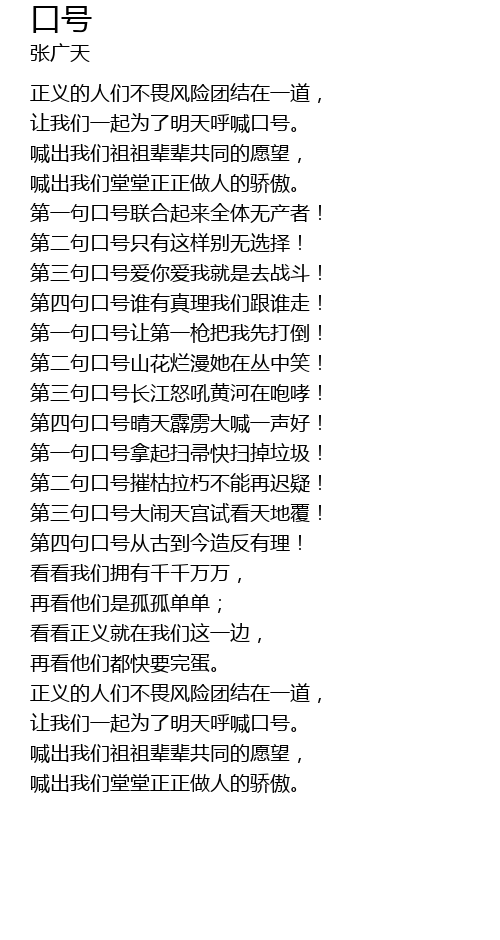 口号
张广天

正义的人们不畏风险团结在一道，
让我们一起为了明天呼喊口号。
喊出我们祖祖辈辈共同的愿望，
喊出我们堂堂正正做人的骄傲。
第一句口号联合起来全体无产者！
第二句口号只有这样别无选择！
第三句口号爱你爱我就是去战斗！
第四句口号谁有真理我们跟谁走！
第一句口号让第一枪把我先打倒！
第二句口号山花烂漫她在丛中笑！
第三句口号长江怒吼黄河在咆哮！
第四句口号晴天霹雳大喊一声好！
第一句口号拿起扫帚快扫掉垃圾！
第二句口号摧枯拉朽不能再迟疑！
第三句口号大闹天宫试看天地覆！
第四句口号从古到今造反有理！
看看我们拥有千千万万，
再看他们是孤孤单单；
看看正义就在我们这一边，
再看他们都快要完蛋。
正义的人们不畏风险团结在一道，
让我们一起为了明天呼喊口号。
喊出我们祖祖辈辈共同的愿望，
喊出我们堂堂正正做人的骄傲。